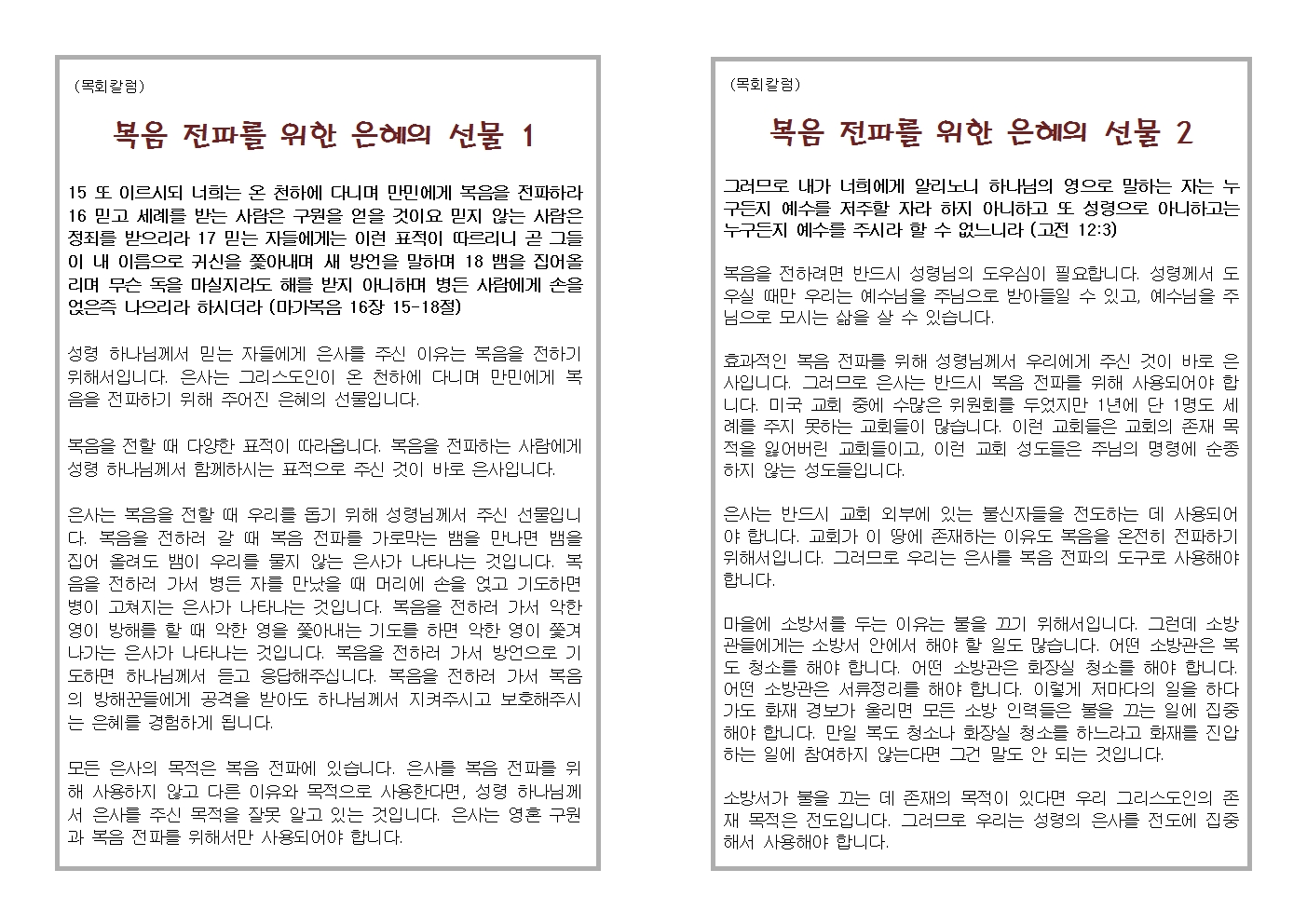 (목회칼럼)

복음 전파를 위한 은혜의 선물 1

15 또 이르시되 너희는 온 천하에 다니며 만민에게 복음을 전파하라 16 믿고 세례를 받는 사람은 구원을 얻을 것이요 믿지 않는 사람은 정죄를 받으리라 17 믿는 자들에게는 이런 표적이 따르리니 곧 그들이 내 이름으로 귀신을 쫓아내며 새 방언을 말하며 18 뱀을 집어올리며 무슨 독을 마실지라도 해를 받지 아니하며 병든 사람에게 손을 얹은즉 나으리라 하시더라 (마가복음 16장 15-18절)

성령 하나님께서 믿는 자들에게 은사를 주신 이유는 복음을 전하기 위해서입니다. 은사는 그리스도인이 온 천하에 다니며 만민에게 복음을 전파하기 위해 주어진 은혜의 선물입니다.

복음을 전할 때 다양한 표적이 따라옵니다. 복음을 전파하는 사람에게 성령 하나님께서 함께하시는 표적으로 주신 것이 바로 은사입니다.

은사는 복음을 전할 때 우리를 돕기 위해 성령님께서 주신 선물입니다. 복음을 전하러 갈 때 복음 전파를 가로막는 뱀을 만나면 뱀을 집어 올려도 뱀이 우리를 물지 않는 은사가 나타나는 것입니다. 복음을 전하러 가서 병든 자를 만났을 때 머리에 손을 얹고 기도하면 병이 고쳐지는 은사가 나타나는 것입니다. 복음을 전하러 가서 악한 영이 방해를 할 때 악한 영을 쫓아내는 기도를 하면 악한 영이 쫓겨 나가는 은사가 나타나는 것입니다. 복음을 전하러 가서 방언으로 기도하면 하나님께서 듣고 응답해주십니다. 복음을 전하러 가서 복음의 방해꾼들에게 공격을 받아도 하나님께서 지켜주시고 보호해주시는 은혜를 경험하게 됩니다.

모든 은사의 목적은 복음 전파에 있습니다. 은사를 복음 전파를 위해 사용하지 않고 다른 이유와 목적으로 사용한다면, 성령 하나님께서 은사를 주신 목적을 잘못 알고 있는 것입니다. 은사는 영혼 구원과 복음 전파를 위해서만 사용되어야 합니다.

(목회칼럼)

복음 전파를 위한 은혜의 선물 2

그러므로 내가 너희에게 알리노니 하나님의 영으로 말하는 자는 누구든지 예수를 저주할 자라 하지 아니하고 또 성령으로 아니하고는 누구든지 예수를 주시라 할 수 없느니라 (고전 12:3)

복음을 전하려면 반드시 성령님의 도우심이 필요합니다. 성령께서 도우실 때만 우리는 예수님을 주님으로 받아들일 수 있고, 예수님을 주님으로 모시는 삶을 살 수 있습니다.

효과적인 복음 전파를 위해 성령님께서 우리에게 주신 것이 바로 은사입니다. 그러므로 은사는 반드시 복음 전파를 위해 사용되어야 합니다. 미국 교회 중에 수많은 위원회를 두었지만 1년에 단 1명도 세례를 주지 못하는 교회들이 많습니다. 이런 교회들은 교회의 존재 목적을 잃어버린 교회들이고, 이런 교회 성도들은 주님의 명령에 순종하지 않는 성도들입니다.

은사는 반드시 교회 외부에 있는 불신자들을 전도하는 데 사용되어야 합니다. 교회가 이 땅에 존재하는 이유도 복음을 온전히 전파하기 위해서입니다. 그러므로 우리는 은사를 복음 전파의 도구로 사용해야 합니다.

마을에 소방서를 두는 이유는 불을 끄기 위해서입니다. 그런데 소방관들에게는 소방서 안에서 해야 할 일도 많습니다. 어떤 소방관은 복도 청소를 해야 합니다. 어떤 소방관은 화장실 청소를 해야 합니다. 어떤 소방관은 서류정리를 해야 합니다. 이렇게 저마다의 일을 하다가도 화재 경보가 울리면 모든 소방 인력들은 불을 끄는 일에 집중해야 합니다. 만일 복도 청소나 화장실 청소를 하느라고 화재를 진압하는 일에 참여하지 않는다면 그건 말도 안 되는 것입니다.

소방서가 불을 끄는 데 존재의 목적이 있다면 우리 그리스도인의 존재 목적은 전도입니다. 그러므로 우리는 성령의 은사를 전도에 집중해서 사용해야 합니다.